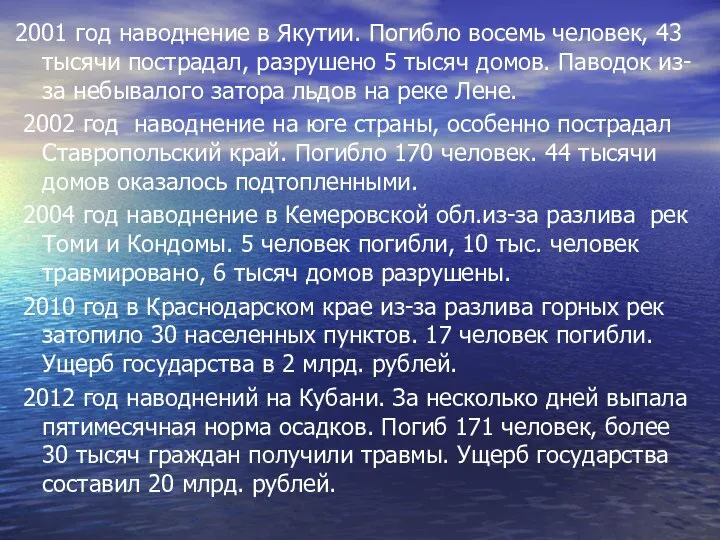 2001 год наводнение в Якутии. Погибло восемь человек, 43 тысячи пострадал, разрушено 5 тысяч домов. Паводок из-за небывалого затора льдов на реке Лене.

2002 год  наводнение на юге страны, особенно пострадал Ставропольский край. Погибло 170 человек. 44 тысячи домов оказалось подтопленными.

2004 год наводнение в Кемеровской обл.из-за разлива  рек Томи и Кондомы. 5 человек погибли, 10 тыс. человек травмировано, 6 тысяч домов разрушены.

2010 год в Краснодарском крае из-за разлива горных рек затопило 30 населенных пунктов. 17 человек погибли. Ущерб государства в 2 млрд. рублей.

2012 год наводнений на Кубани. За несколько дней выпала пятимесячная норма осадков. Погиб 171 человек, более 30 тысяч граждан получили травмы. Ущерб государства составил 20 млрд. рублей.